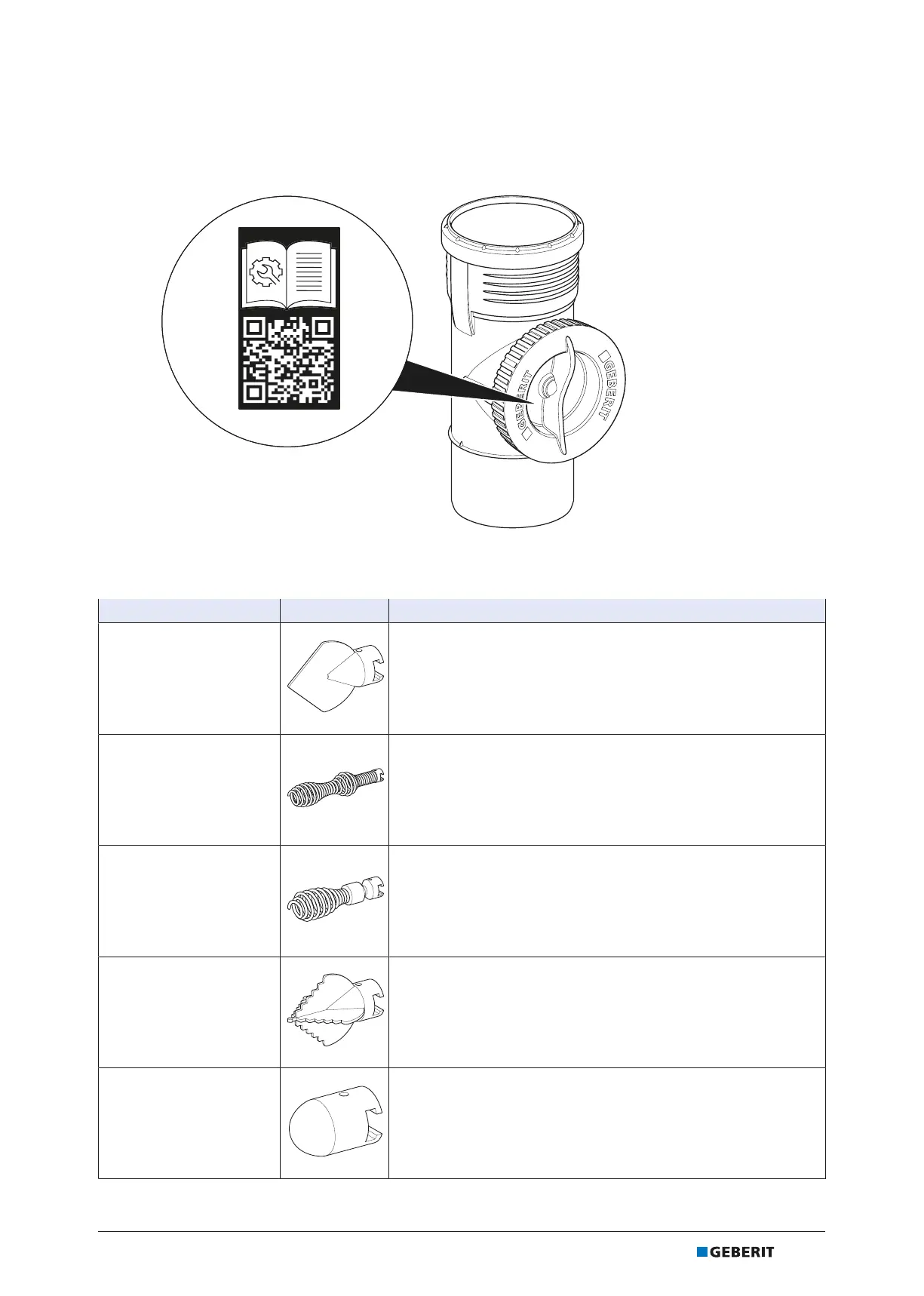 GEBERIT

GEBERIT

GEBERIT